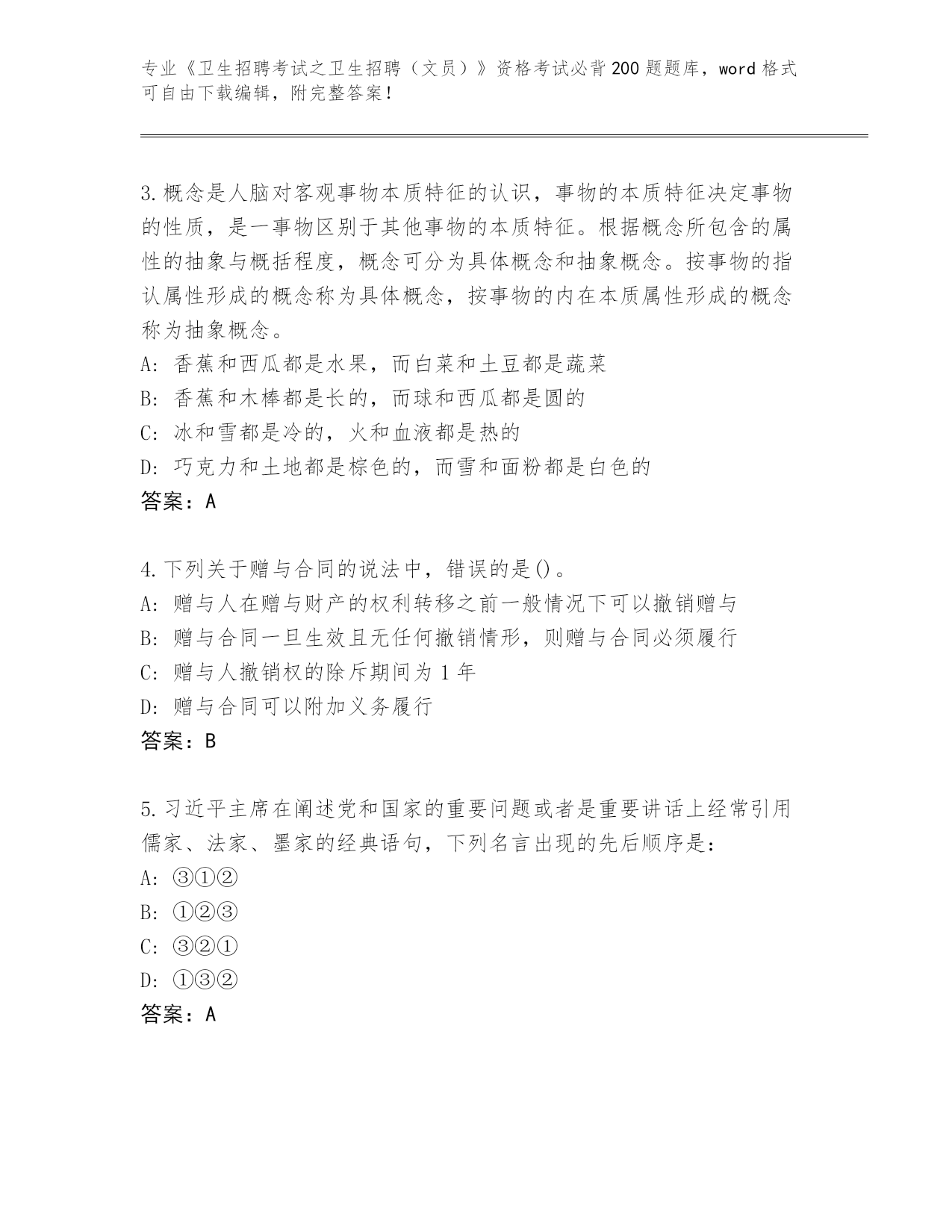 专业《卫生招聘考试之卫生招聘（文员）》资格考试必背200题题库，word格式可自由下载编辑，附完整答案！

3.概念是人脑对客观事物本质特征的认识，事物的本质特征决定事物的性质，是一事物区别于其他事物的本质特征。根据概念所包含的属性的抽象与概括程度，概念可分为具体概念和抽象概念。按事物的指认属性形成的概念称为具体概念，按事物的内在本质属性形成的概念称为抽象概念。
A：香蕉和西瓜都是水果，而白菜和土豆都是蔬菜
B：香蕉和木棒都是长的，而球和西瓜都是圆的
C：冰和雪都是冷的，火和血液都是热的
D：巧克力和土地都是棕色的，而雪和面粉都是白色的
答案：A

4.下列关于赠与合同的说法中，错误的是()。
A：赠与人在赠与财产的权利转移之前一般情况下可以撤销赠与
B：赠与合同一旦生效且无任何撤销情形，则赠与合同必须履行
C：赠与人撤销权的除斥期间为1年
D：赠与合同可以附加义务履行
答案：B

5.习近平主席在阐述党和国家的重要问题或者是重要讲话上经常引用儒家、法家、墨家的经典语句，下列名言出现的先后顺序是：
A：③①②
B：①②③
C：③②①
D：①③②
答案：A